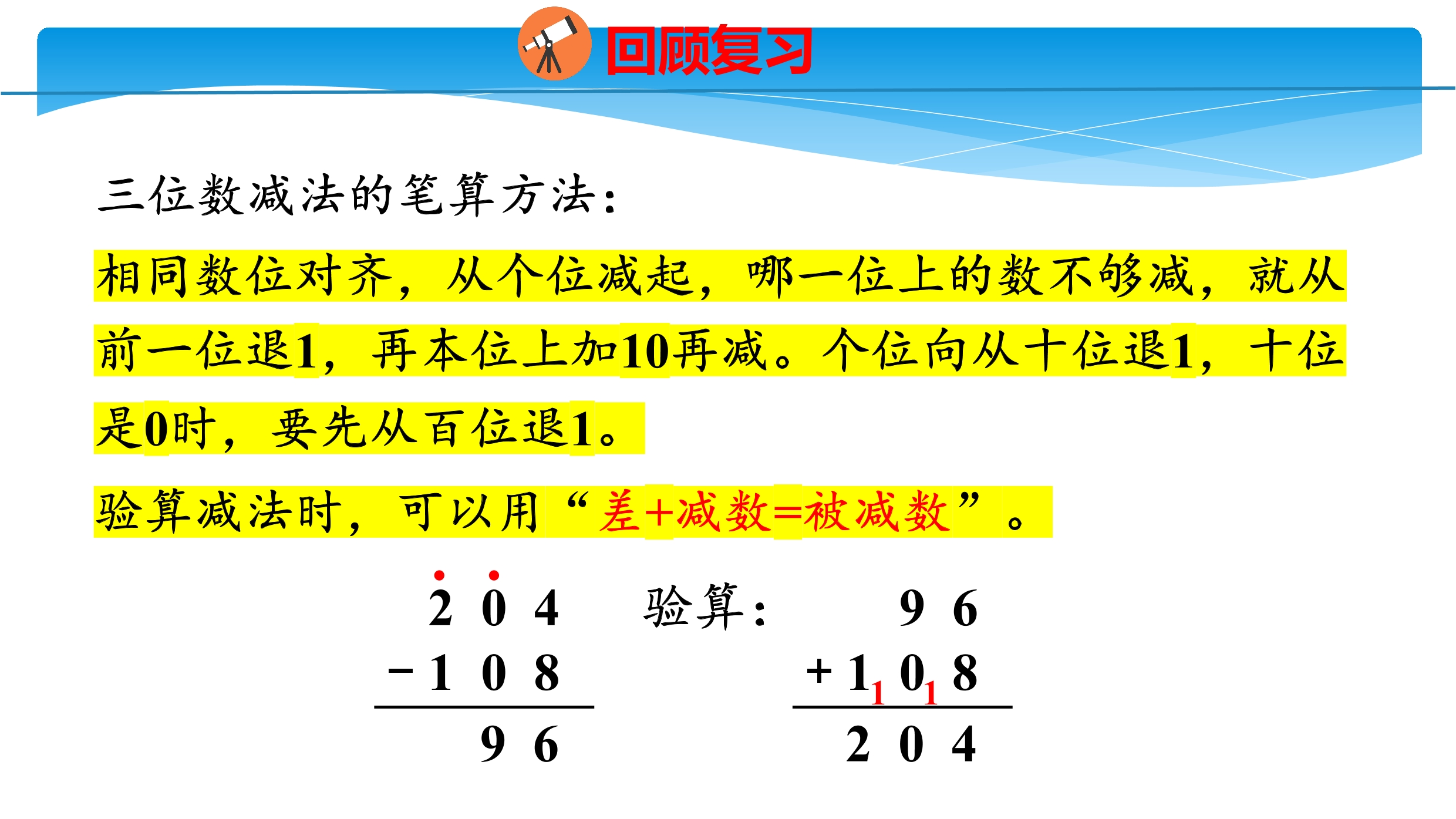 回顾复习

三位数减法的笔算方法：

相同数位对齐，从个位减起，哪一位上的数不够减，就从前一位退1，再本位上加10再减。个位向从十位退1，十位是0时，要先从百位退1。

验算减法时，可以用“差+减数=被减数”。

2 0 4
- 1 0 8
9 6

验算：
9 6
+ 1 0 8
1 1
2 0 4